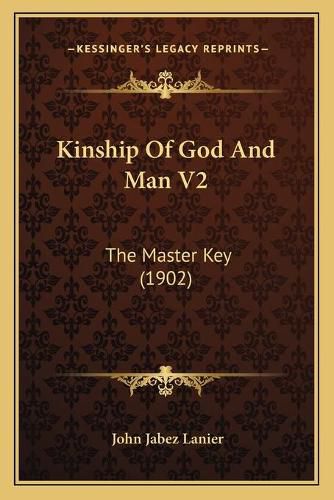 —KESSINGER'S LEGACY REPRINTS—

Kinship Of God And Man V2

The Master Key (1902)

John Jabez Lanier